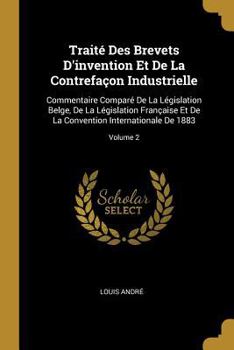 Traité Des Brevets D'invention Et De La Contrefaçon Industrielle

Commentaire Comparé De La Législation Belge, De La Législation Française Et De La Convention Internationale De 1883

Volume 2

Scholar SELECT

LOUIS ANDRÉ